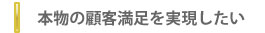 本物の顧客満足を実現したい